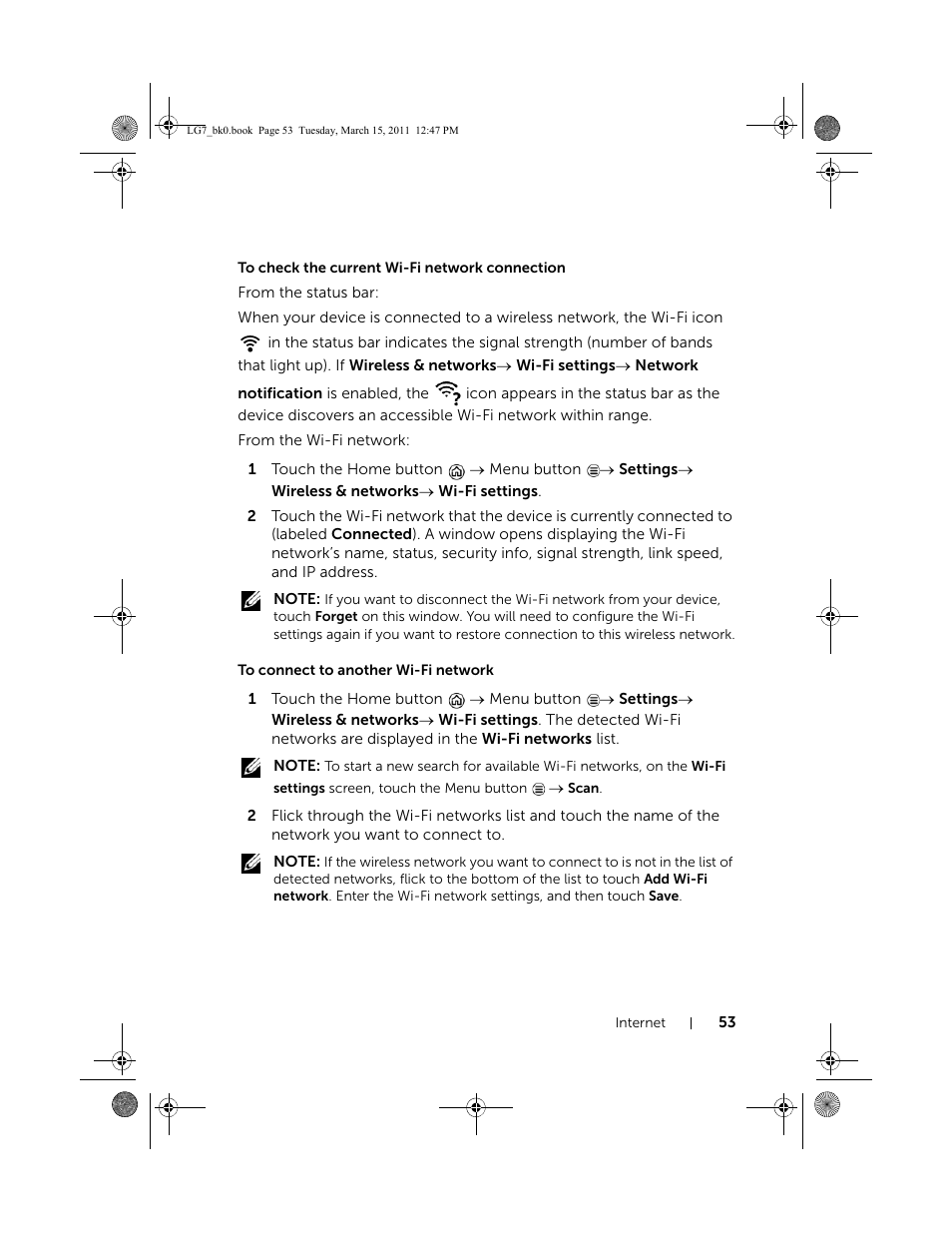 LG7_bk0.book Page 53 Tuesday, March 15, 2011 12:47 PM

To check the current Wi-Fi network connection

From the status bar:

When your device is connected to a wireless network, the Wi-Fi icon in the status bar indicates the signal strength (number of bands that light up). If Wireless & networks→ Wi-Fi settings→ Network notification is enabled, the icon appears in the status bar as the device discovers an accessible Wi-Fi network within range.

From the Wi-Fi network:

1 Touch the Home button → Menu button → Settings→ Wireless & networks→ Wi-Fi settings.

2 Touch the Wi-Fi network that the device is currently connected to (labeled Connected). A window opens displaying the Wi-Fi network's name, status, security info, signal strength, link speed, and IP address.

NOTE: If you want to disconnect the Wi-Fi network from your device, touch Forget on this window. You will need to configure the Wi-Fi settings again if you want to restore connection to this wireless network.

To connect to another Wi-Fi network

1 Touch the Home button → Menu button → Settings→ Wireless & networks→ Wi-Fi settings. The detected Wi-Fi networks are displayed in the Wi-Fi networks list.

NOTE: To start a new search for available Wi-Fi networks, on the Wi-Fi settings screen, touch the Menu button → Scan.

2 Flick through the Wi-Fi networks list and touch the name of the network you want to connect to.

NOTE: If the wireless network you want to connect to is not in the list of detected networks, flick to the bottom of the list to touch Add Wi-Fi network. Enter the Wi-Fi network settings, and then touch Save.

Internet | 53